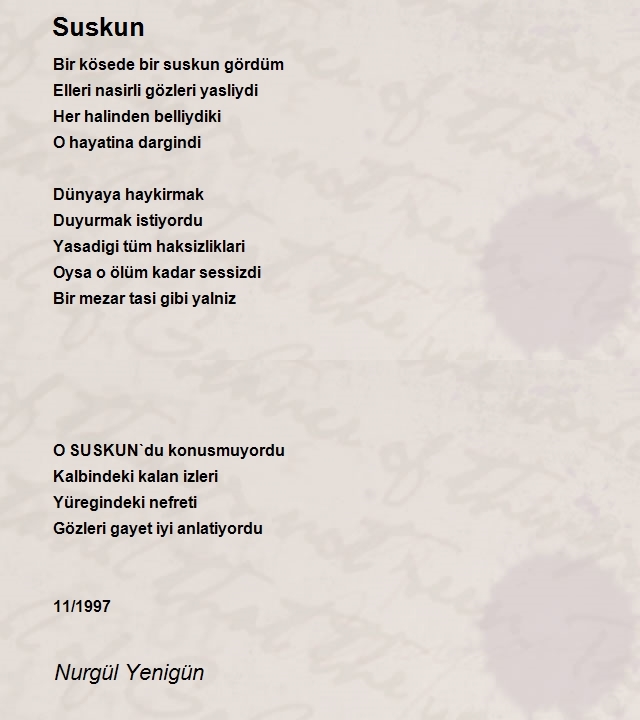 Suskun

Bir kösede bir suskun gördüm
Elleri nasirli gözleri yasliydi
Her halinden belliydiki
O hayatina dargindi

Dünyaya haykirmak
Duyurmak istiyordu
Yasadigi tüm haksizliklari
Oysa o ölüm kadar sessizdi
Bir mezar tasi gibi yalniz

O SUSKUN`du konusmuyordu
Kalbindeki kalan izleri
Yüregindeki nefreti
Gözleri gayet iyi anlatiyordu

11/1997

Nurgül Yenigün